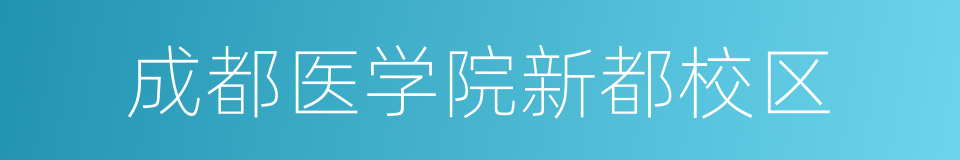 成都医学院新都校区